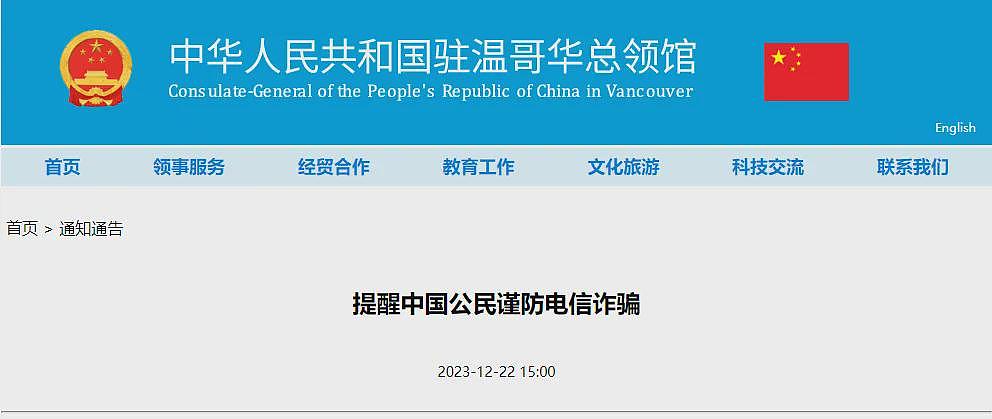 中华人民共和国驻温哥华总领馆
Consulate-General of the People's Republic of China in Vancouver

English

首页 领事服务 经贸合作 教育工作 文化旅游 科技交流 联系我们

首页 > 通知通告

提醒中国公民谨防电信诈骗

2023-12-22 15:00